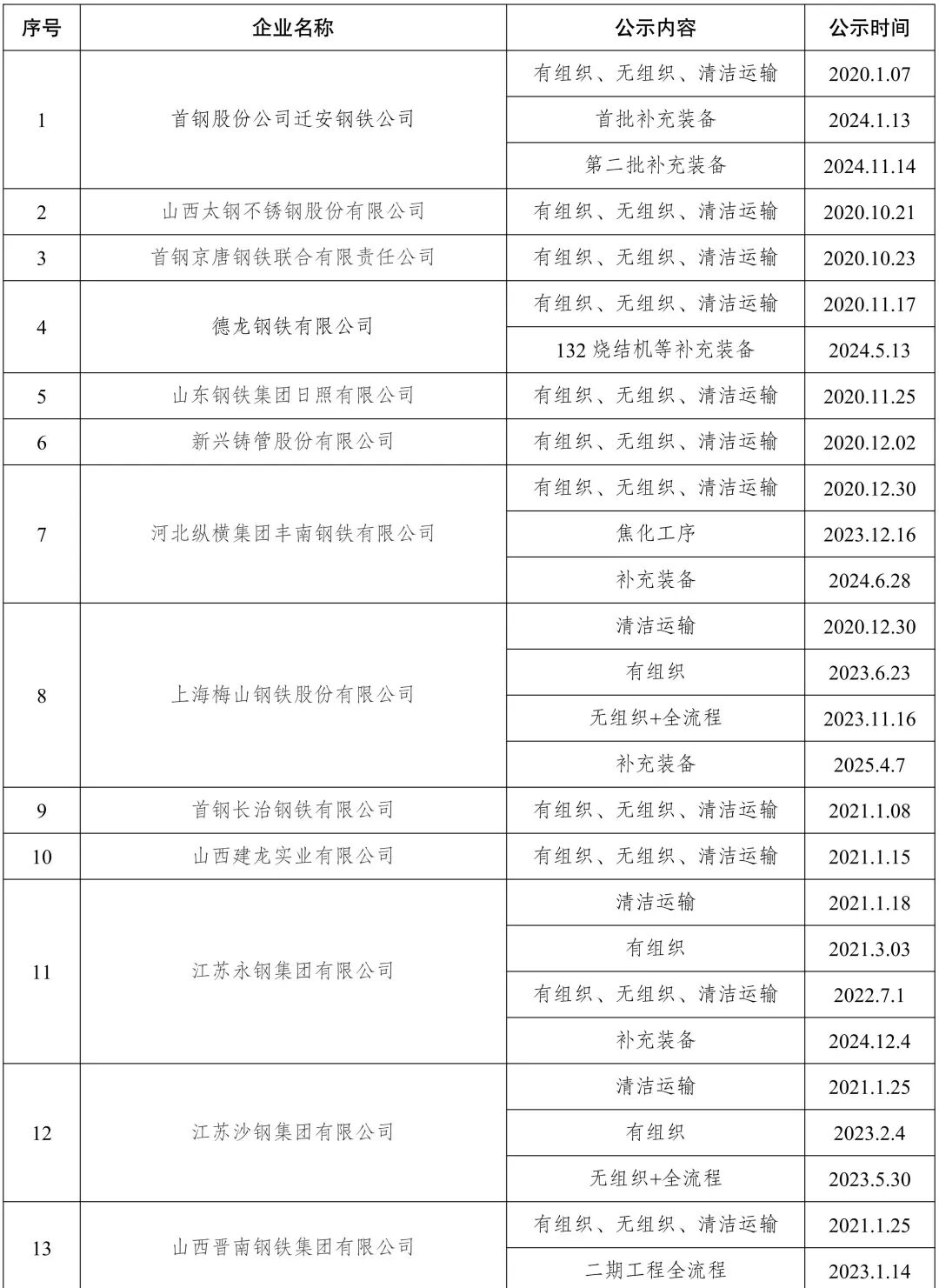 | 序号 | 企业名称 | 公示内容 | 公示时间 |
|---|---|---|---|
| 1 | 首钢股份公司迁安钢铁公司 | 有组织、无组织、清洁运输 | 2020.1.07 |
| | | 首批补充装备 | 2024.1.13 |
| | | 第二批补充装备 | 2024.11.14 |
| 2 | 山西太钢不锈钢股份有限公司 | 有组织、无组织、清洁运输 | 2020.10.21 |
| 3 | 首钢京唐钢铁联合有限责任公司 | 有组织、无组织、清洁运输 | 2020.10.23 |
| 4 | 德龙钢铁有限公司 | 有组织、无组织、清洁运输 | 2020.11.17 |
| | | 132 烧结机等补充装备 | 2024.5.13 |
| 5 | 山东钢铁集团日照有限公司 | 有组织、无组织、清洁运输 | 2020.11.25 |
| 6 | 新兴铸管股份有限公司 | 有组织、无组织、清洁运输 | 2020.12.02 |
| 7 | 河北纵横集团丰南钢铁有限公司 | 有组织、无组织、清洁运输 | 2020.12.30 |
| | | 焦化工序 | 2023.12.16 |
| | | 补充装备 | 2024.6.28 |
| 8 | 上海梅山钢铁股份有限公司 | 清洁运输 | 2020.12.30 |
| | | 有组织 | 2023.6.23 |
| | | 无组织+全流程 | 2023.11.16 |
| | | 补充装备 | 2025.4.7 |
| 9 | 首钢长治钢铁有限公司 | 有组织、无组织、清洁运输 | 2021.1.08 |
| 10 | 山西建龙实业有限公司 | 有组织、无组织、清洁运输 | 2021.1.15 |
| 11 | 江苏永钢集团有限公司 | 清洁运输 | 2021.1.18 |
| | | 有组织 | 2021.3.03 |
| | | 有组织、无组织、清洁运输 | 2022.7.1 |
| | | 补充装备 | 2024.12.4 |
| 12 | 江苏沙钢集团有限公司 | 清洁运输 | 2021.1.25 |
| | | 有组织 | 2023.2.4 |
| | | 无组织+全流程 | 2023.5.30 |
| 13 | 山西晋南钢铁集团有限公司 | 有组织、无组织、清洁运输 | 2021.1.25 |
| | | 二期工程全流程 | 2023.1.14 |